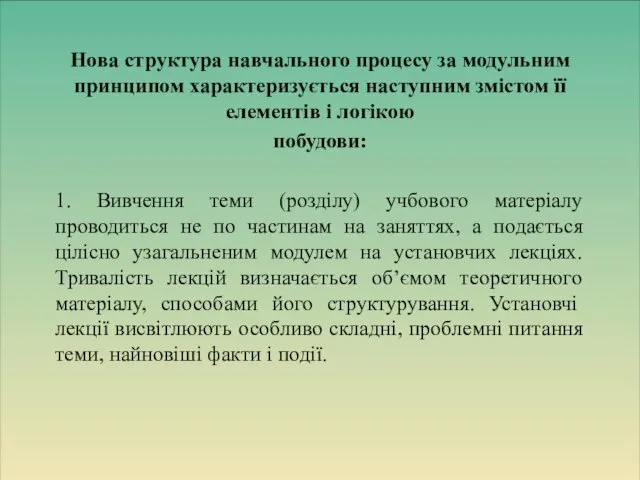 Нова структура навчального процесу за модульним принципом характеризується наступним змістом її елементів і логікою

побудови:

1. Вивчення теми (розділу) учбового матеріалу проводиться не по частинам на заняттях, а подається цілісно узагальненим модулем на установчих лекціях. Тривалість лекцій визначається об’ємом теоретичного матеріалу, способами його структурування. Установчі лекції висвітлюють особливо складні, проблемні питання теми, найновіші факти і події.